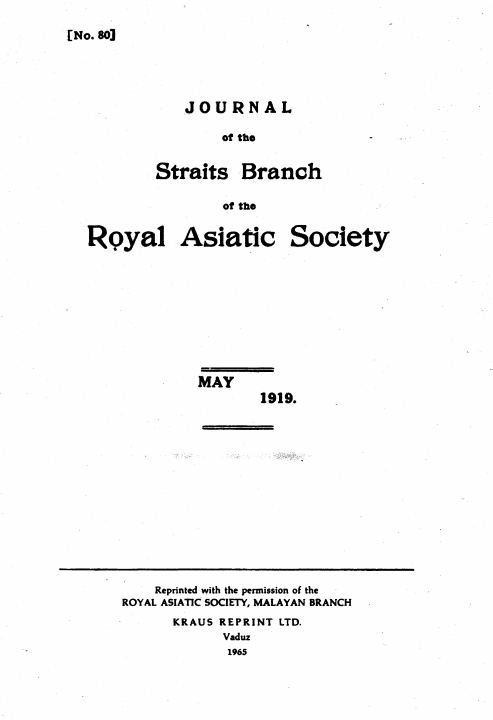 [No. 80]

JOURNAL

of the

Straits Branch

of the

Royal Asiatic Society

MAY

1919.

Reprinted with the permission of the
ROYAL ASIATIC SOCIETY, MALAYAN BRANCH

KRAUS REPRINT LTD.
Vaduz
1965